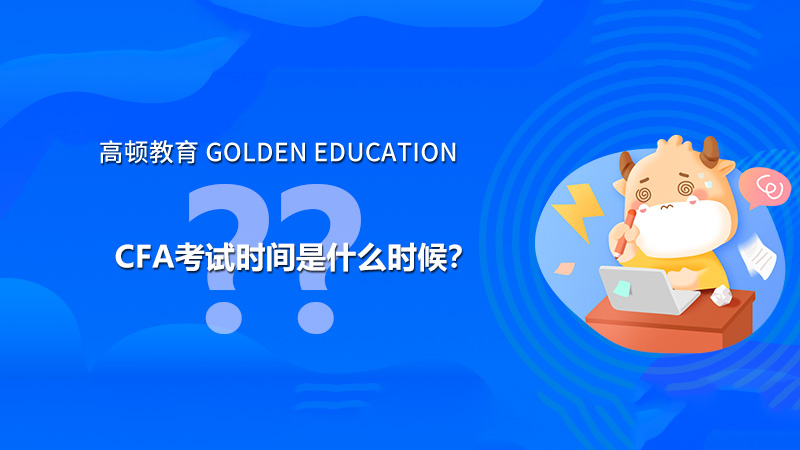 高顿教育 GOLDEN EDUCATION

??

CFA考试时间是什么时候?